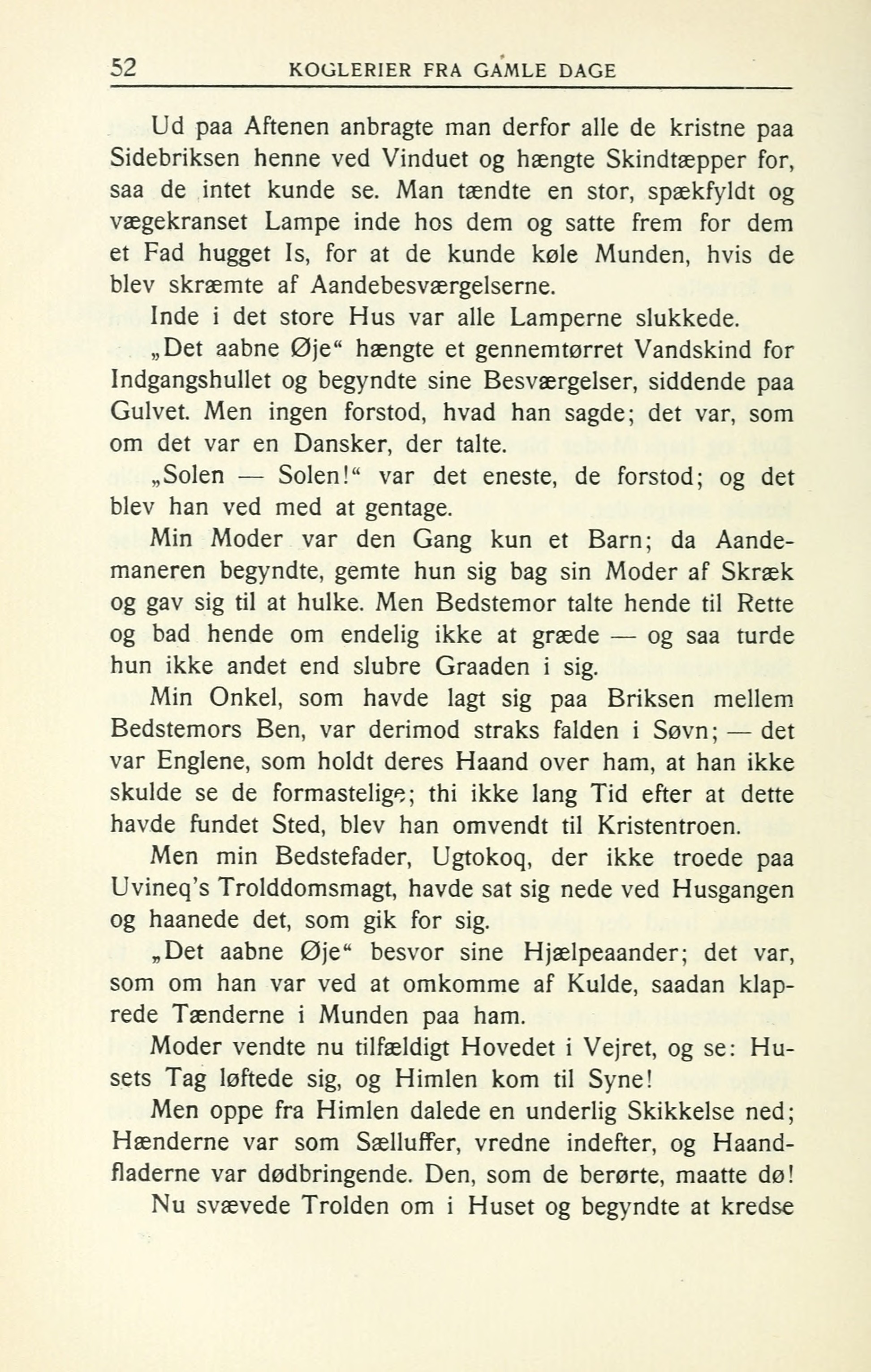 52 KOGLERIER FRA GAMLE DAGE

Ud paa Aftenen anbragte man derfor alle de kristne paa Sidebriksen henne ved Vinduet og hængte Skindtæpper for, saa de intet kunde se. Man tændte en stor, spækfyldt og vægekranset Lampe inde hos dem og satte frem for dem et Fad hugget Is, for at de kunde køle Munden, hvis de blev skræmte af Aandebesværgelserne.

Inde i det store Hus var alle Lamperne slukkede.

„Det aabne Øje“ hængte et gennemtørret Vandskind for Indgangshullet og begyndte sine Besværgelser, siddende paa Gulvet. Men ingen forstod, hvad han sagde; det var, som om det var en Dansker, der talte.

„Solen — Solen!“ var det eneste, de forstod; og det blev han ved med at gentage.

Min Moder var den Gang kun et Barn; da Aandemaneren begyndte, gemte hun sig bag sin Moder af Skræk og gav sig til at hulke. Men Bedstemor talte hende til Rette og bad hende om endelig ikke at græde — og saa turde hun ikke andet end slubre Graaden i sig.

Min Onkel, som havde lagt sig paa Briksen mellem Bedstemors Ben, var derimod straks falden i Søvn; — det var Englene, som holdt deres Haand over ham, at han ikke skulde se de formastelige; thi ikke lang Tid efter at dette havde fundet Sted, blev han omvendt til Kristentroen.

Men min Bedstefader, Ugtokoq, der ikke troede paa Uvineq's Trolddomsmagt, havde sat sig nede ved Husgangen og haanede det, som gik for sig.

„Det aabne Øje“ besvor sine Hjælpeaander; det var, som om han var ved at omkomme af Kulde, saadan klaprede Tænderne i Munden paa ham.

Moder vendte nu tilfældigt Hovedet i Vejret, og se: Husets Tag løftede sig, og Himlen kom til Syne!

Men oppe fra Himlen dalede en underlig Skikkelse ned; Hænderne var som Sælluffer, vredne indefter, og Haandfladerne var dødbringende. Den, som de berørte, maatte dø!

Nu svævede Trolden om i Huset og begyndte at kredse